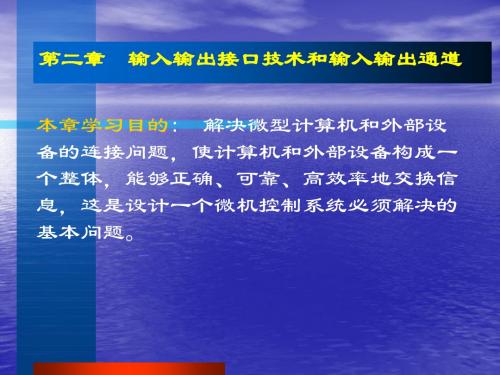 第二章　输入输出接口技术和输入输出通道

本章学习目的：　解决微型计算机和外部设备的连接问题，使计算机和外部设备构成一个整体，能够正确、可靠、高效率地交换信息，这是设计一个微机控制系统必须解决的基本问题。